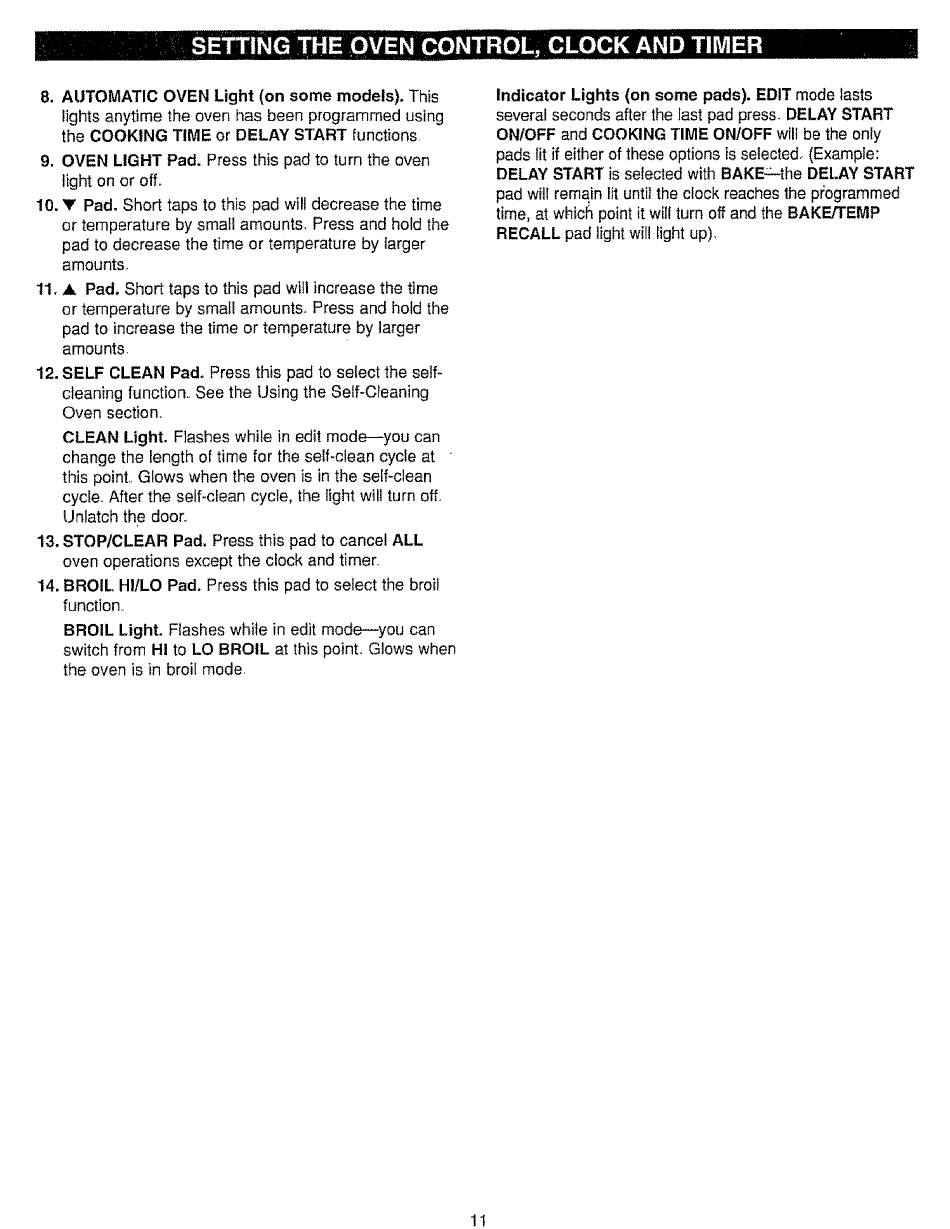 SETTING THE OVEN CONTROL, CLOCK AND TIMER

8. AUTOMATIC OVEN Light (on some models). This lights anytime the oven has been programmed using the COOKING TIME or DELAY START functions.

9. OVEN LIGHT Pad. Press this pad to turn the oven light on or off.

10. ▼ Pad. Short taps to this pad will decrease the time or temperature by small amounts. Press and hold the pad to decrease the time or temperature by larger amounts.

11. ▲ Pad. Short taps to this pad will increase the time or temperature by small amounts. Press and hold the pad to increase the time or temperature by larger amounts.

12. SELF CLEAN Pad. Press this pad to select the self-cleaning function. See the Using the Self-Cleaning Oven section.

CLEAN Light. Flashes while in edit mode—you can change the length of time for the self-clean cycle at this point. Glows when the oven is in the self-clean cycle. After the self-clean cycle, the light will turn off. Unlatch the door.

13. STOP/CLEAR Pad. Press this pad to cancel ALL oven operations except the clock and timer.

14. BROIL HI/LO Pad. Press this pad to select the broil function.

BROIL Light. Flashes while in edit mode—you can switch from HI to LO BROIL at this point. Glows when the oven is in broil mode.

Indicator Lights (on some pads). EDIT mode lasts several seconds after the last pad press. DELAY START ON/OFF and COOKING TIME ON/OFF will be the only pads lit if either of these options is selected. (Example: DELAY START is selected with BAKE—the DELAY START pad will remain lit until the clock reaches the programmed time, at which point it will turn off and the BAKE/TEMP RECALL pad light will light up).

11